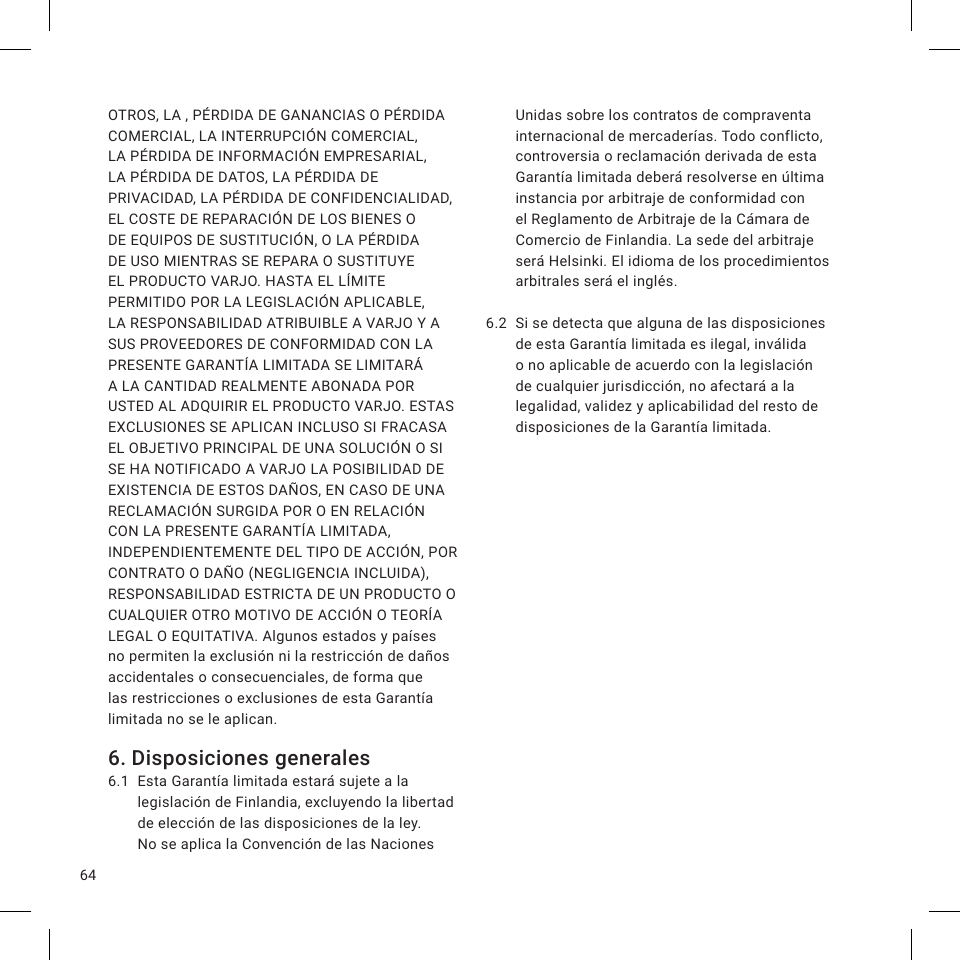 OTROS, LA , PÉRDIDA DE GANANCIAS O PÉRDIDA COMERCIAL, LA INTERRUPCIÓN COMERCIAL, LA PÉRDIDA DE INFORMACIÓN EMPRESARIAL, LA PÉRDIDA DE DATOS, LA PÉRDIDA DE PRIVACIDAD, LA PÉRDIDA DE CONFIDENCIALIDAD, EL COSTE DE REPARACIÓN DE LOS BIENES O DE EQUIPOS DE SUSTITUCIÓN, O LA PÉRDIDA DE USO MIENTRAS SE REPARA O SUSTITUYE EL PRODUCTO VARJO. HASTA EL LÍMITE PERMITIDO POR LA LEGISLACIÓN APLICABLE, LA RESPONSABILIDAD ATRIBUIBLE A VARJO Y A SUS PROVEEDORES DE CONFORMIDAD CON LA PRESENTE GARANTÍA LIMITADA SE LIMITARÁ A LA CANTIDAD REALMENTE ABONADA POR USTED AL ADQUIRIR EL PRODUCTO VARJO. ESTAS EXCLUSIONES SE APLICAN INCLUSO SI FRACASA EL OBJETIVO PRINCIPAL DE UNA SOLUCIÓN O SI SE HA NOTIFICADO A VARJO LA POSIBILIDAD DE EXISTENCIA DE ESTOS DAÑOS, EN CASO DE UNA RECLAMACIÓN SURGIDA POR O EN RELACIÓN CON LA PRESENTE GARANTÍA LIMITADA, INDEPENDIENTEMENTE DEL TIPO DE ACCIÓN, POR CONTRATO O DAÑO (NEGLIGENCIA INCLUIDA), RESPONSABILIDAD ESTRICTA DE UN PRODUCTO O CUALQUIER OTRO MOTIVO DE ACCIÓN O TEORÍA LEGAL O EQUITATIVA. Algunos estados y países no permiten la exclusión ni la restricción de daños accidentales o consecuenciales, de forma que las restricciones o exclusiones de esta Garantía limitada no se le aplican.

6. Disposiciones generales
6.1 Esta Garantía limitada estará sujete a la legislación de Finlandia, excluyendo la libertad de elección de las disposiciones de la ley. No se aplica la Convención de las Naciones Unidas sobre los contratos de compraventa internacional de mercaderías. Todo conflicto, controversia o reclamación derivada de esta Garantía limitada deberá resolverse en última instancia por arbitraje de conformidad con el Reglamento de Arbitraje de la Cámara de Comercio de Finlandia. La sede del arbitraje será Helsinki. El idioma de los procedimientos arbitrales será el inglés.

6.2 Si se detecta que alguna de las disposiciones de esta Garantía limitada es ilegal, inválida o no aplicable de acuerdo con la legislación de cualquier jurisdicción, no afectará a la legalidad, validez y aplicabilidad del resto de disposiciones de la Garantía limitada.

64